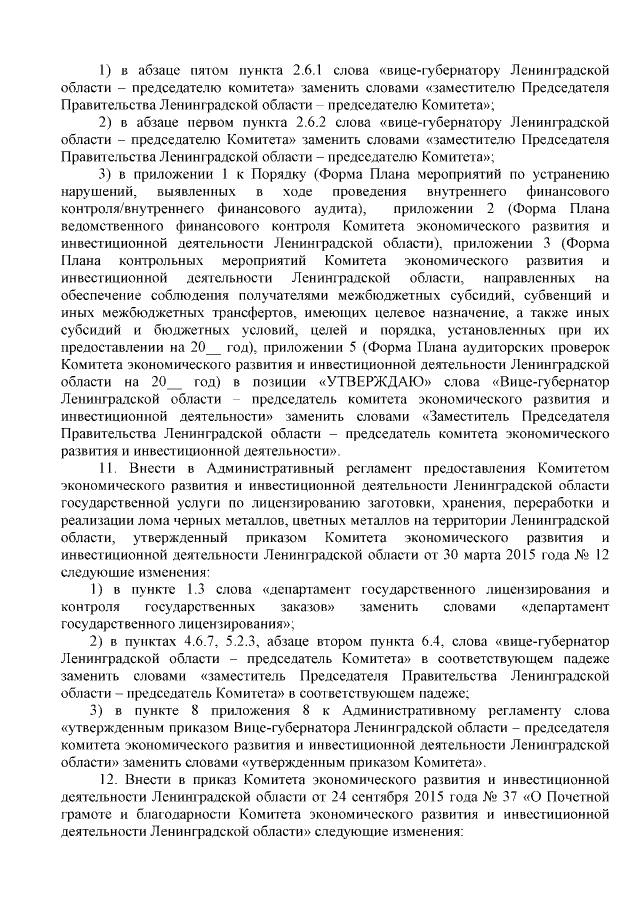 1) в абзаце пятом пункта 2.6.1 слова «вице-губернатору Ленинградской области – председателю комитета» заменить словами «заместителю Председателя Правительства Ленинградской области – председателю Комитета»;

2) в абзаце первом пункта 2.6.2 слова «вице-губернатору Ленинградской области – председателю Комитета» заменить словами «заместителю Председателя Правительства Ленинградской области – председателю Комитета»;

3) в приложении 1 к Порядку (Форма Плана мероприятий по устранению нарушений, выявленных в ходе проведения внутреннего финансового контроля/внутреннего финансового аудита), приложении 2 (Форма Плана ведомственного финансового контроля Комитета экономического развития и инвестиционной деятельности Ленинградской области), приложении 3 (Форма Плана контрольных мероприятий Комитета экономического развития и инвестиционной деятельности Ленинградской области, направленных на обеспечение соблюдения получателями межбюджетных субсидий, субвенций и иных межбюджетных трансфертов, имеющих целевое назначение, а также иных субсидий и бюджетных условий, целей и порядка, установленных при их предоставлении на 20__ год), приложении 5 (Форма Плана аудиторских проверок Комитета экономического развития и инвестиционной деятельности Ленинградской области на 20__ год) в позиции «УТВЕРЖДАЮ» слова «Вице-губернатор Ленинградской области – председатель комитета экономического развития и инвестиционной деятельности» заменить словами «Заместитель Председателя Правительства Ленинградской области – председатель комитета экономического развития и инвестиционной деятельности».

11. Внести в Административный регламент предоставления Комитетом экономического развития и инвестиционной деятельности Ленинградской области государственной услуги по лицензированию заготовки, хранения, переработки и реализации лома черных металлов, цветных металлов на территории Ленинградской области, утвержденный приказом Комитета экономического развития и инвестиционной деятельности Ленинградской области от 30 марта 2015 года № 12 следующие изменения:

1) в пункте 1.3 слова «департамент государственного лицензирования и контроля государственных заказов» заменить словами «департамент государственного лицензирования»;

2) в пунктах 4.6.7, 5.2.3, абзаце втором пункта 6.4, слова «вице-губернатор Ленинградской области – председатель Комитета» в соответствующем падеже заменить словами «заместитель Председателя Правительства Ленинградской области – председатель Комитета» в соответствующем падеже;

3) в пункте 8 приложения 8 к Административному регламенту слова «утвержденным приказом Вице-губернатора Ленинградской области – председателя комитета экономического развития и инвестиционной деятельности Ленинградской области» заменить словами «утвержденным приказом Комитета».

12. Внести в приказ Комитета экономического развития и инвестиционной деятельности Ленинградской области от 24 сентября 2015 года № 37 «О Почетной грамоте и благодарности Комитета экономического развития и инвестиционной деятельности Ленинградской области» следующие изменения: